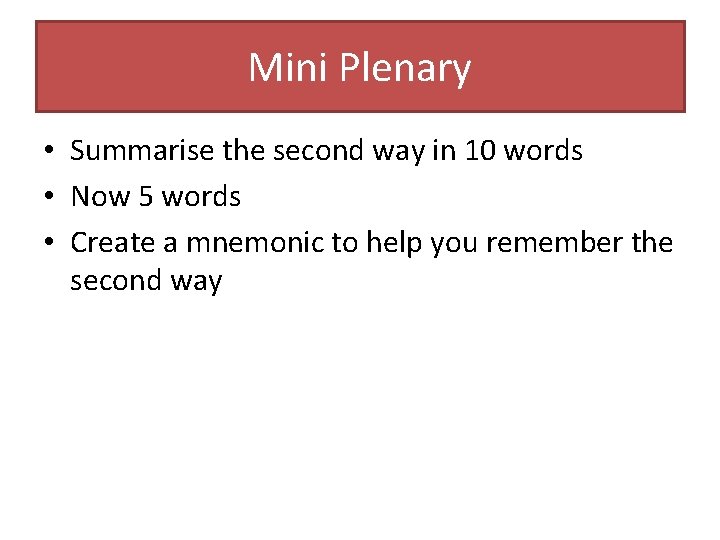 Mini Plenary

• Summarise the second way in 10 words
• Now 5 words
• Create a mnemonic to help you remember the second way